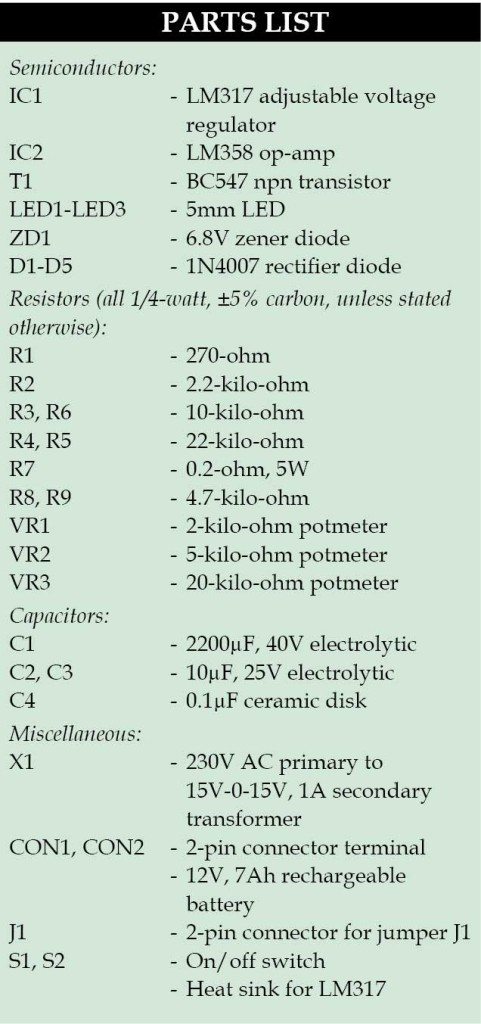 PARTS LIST

Semiconductors:
IC1 - LM317 adjustable voltage regulator
IC2 - LM358 op-amp
T1 - BC547 npn transistor
LED1-LED3 - 5mm LED
ZD1 - 6.8V zener diode
D1-D5 - 1N4007 rectifier diode

Resistors (all 1/4-watt, ±5% carbon, unless stated otherwise):
R1 - 270-ohm
R2 - 2.2-kilo-ohm
R3, R6 - 10-kilo-ohm
R4, R5 - 22-kilo-ohm
R7 - 0.2-ohm, 5W
R8, R9 - 4.7-kilo-ohm
VR1 - 2-kilo-ohm potmeter
VR2 - 5-kilo-ohm potmeter
VR3 - 20-kilo-ohm potmeter

Capacitors:
C1 - 2200µF, 40V electrolytic
C2, C3 - 10µF, 25V electrolytic
C4 - 0.1µF ceramic disk

Miscellaneous:
X1 - 230V AC primary to 15V-0-15V, 1A secondary transformer
CON1, CON2 - 2-pin connector terminal
- 12V, 7Ah rechargeable battery
J1 - 2-pin connector for jumper J1
S1, S2 - On/off switch
- Heat sink for LM317